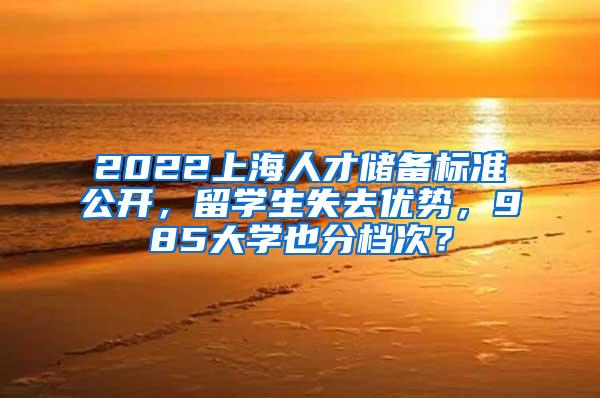 2022上海人才储备标准公开，留学生失去优势，985大学也分档次？